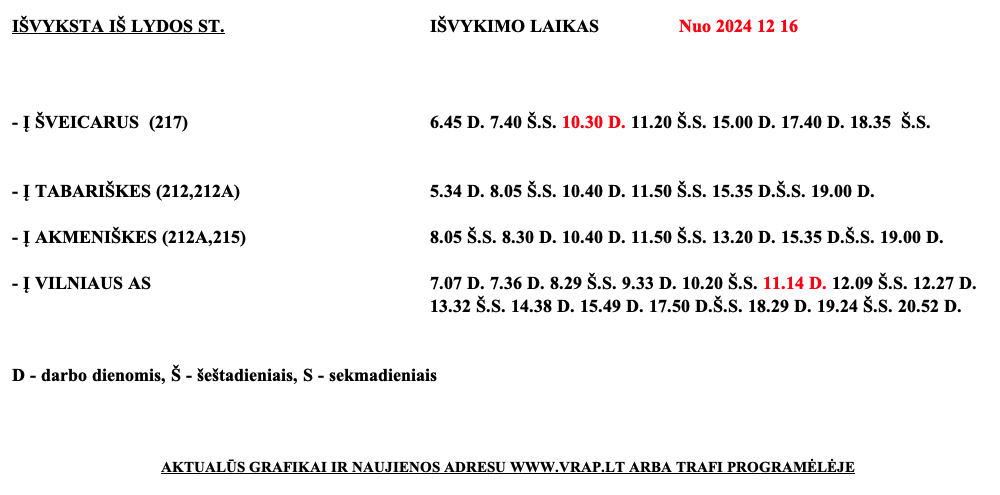 IŠVYKSTA IŠ LYDOS ST. IŠVYKIMO LAIKAS Nuo 2024 12 16

- Į ŠVEICARUS (217) 6.45 D. 7.40 Š.S. 10.30 D. 11.20 Š.S. 15.00 D. 17.40 D. 18.35 Š.S.

- Į TABARIŠKES (212,212A) 5.34 D. 8.05 Š.S. 10.40 D. 11.50 Š.S. 15.35 D.Š.S. 19.00 D.

- Į AKMENIŠKES (212A,215) 8.05 Š.S. 8.30 D. 10.40 D. 11.50 Š.S. 13.20 D. 15.35 D.Š.S. 19.00 D.

- Į VILNIAUS AS 7.07 D. 7.36 D. 8.29 Š.S. 9.33 D. 10.20 Š.S. 11.14 D. 12.09 Š.S. 12.27 D. 13.32 Š.S. 14.38 D. 15.49 D. 17.50 D.Š.S. 18.29 D. 19.24 Š.S. 20.52 D.

D - darbo dienomis, Š - šeštadieniais, S - sekmadieniais

AKTUALŪS GRAFIKAI IR NAUJIENOS ADRESU WWW.VRAP.LT ARBA TRAFI PROGRAMĖLĖJE